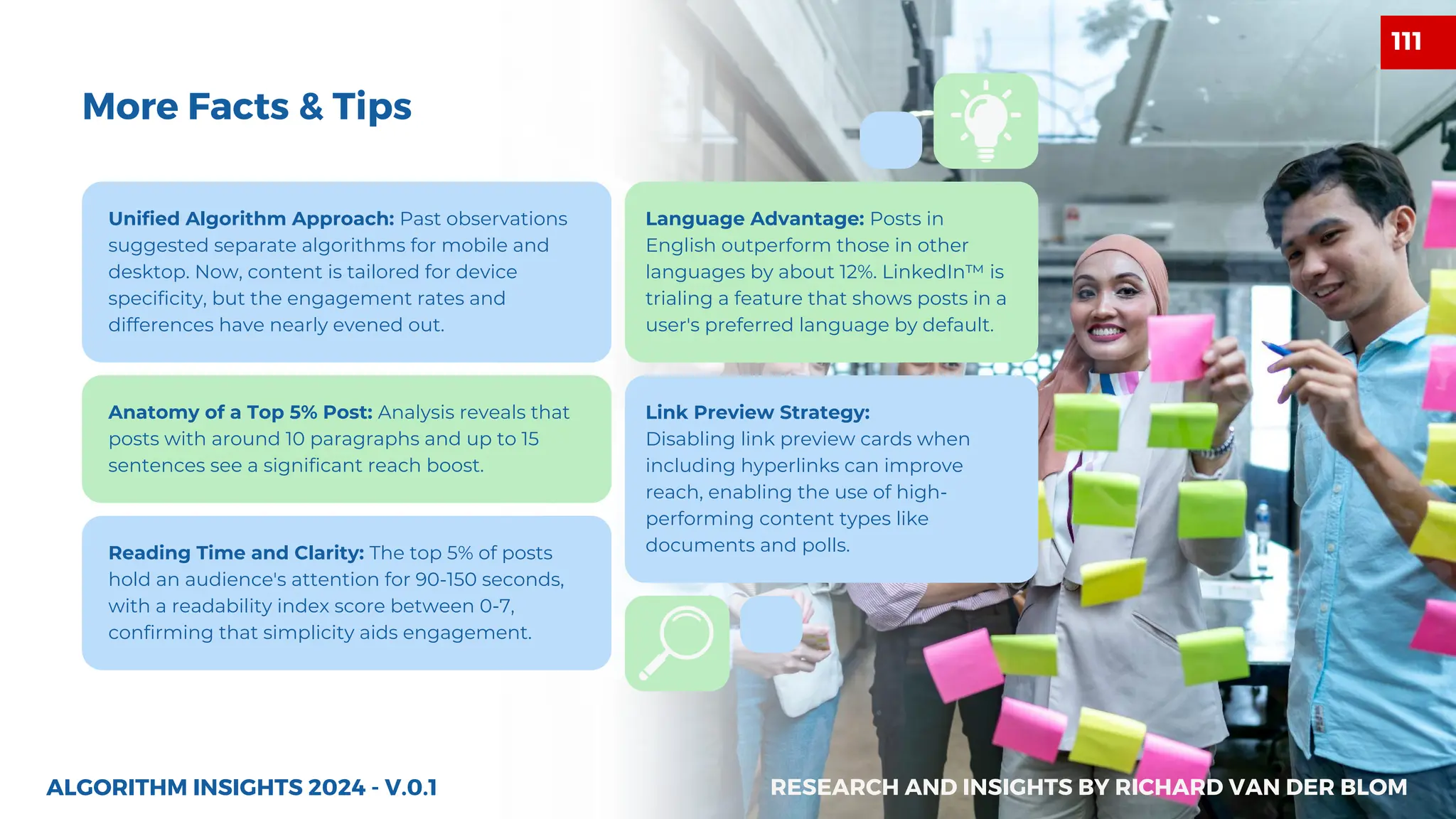 111

More Facts & Tips

Unified Algorithm Approach: Past observations suggested separate algorithms for mobile and desktop. Now, content is tailored for device specificity, but the engagement rates and differences have nearly evened out.

Anatomy of a Top 5% Post: Analysis reveals that posts with around 10 paragraphs and up to 15 sentences see a significant reach boost.

Reading Time and Clarity: The top 5% of posts hold an audience's attention for 90-150 seconds, with a readability index score between 0-7, confirming that simplicity aids engagement.

Language Advantage: Posts in English outperform those in other languages by about 12%. LinkedIn™ is trialing a feature that shows posts in a user's preferred language by default.

Link Preview Strategy: Disabling link preview cards when including hyperlinks can improve reach, enabling the use of high-performing content types like documents and polls.

ALGORITHM INSIGHTS 2024 - V.0.1

RESEARCH AND INSIGHTS BY RICHARD VAN DER BLOM